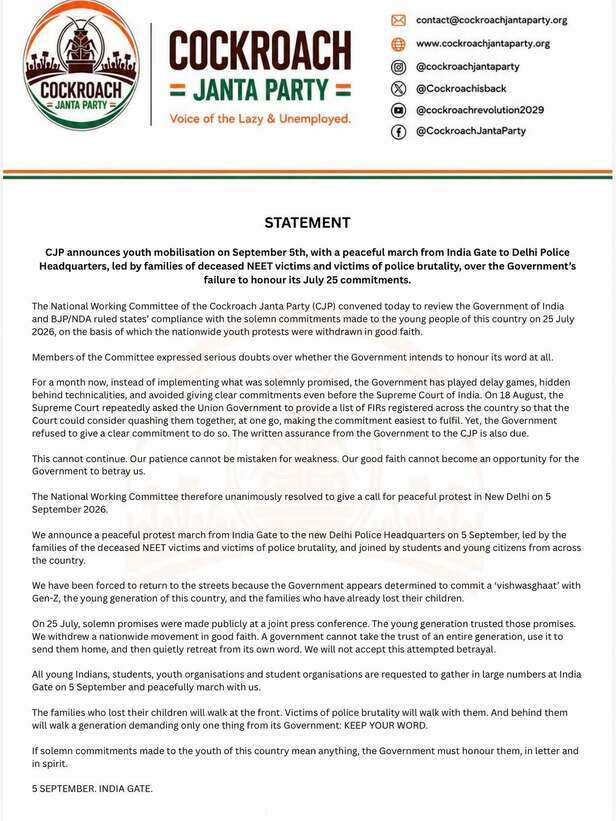 COCKROACH
JANTA PARTY

COCKROACH
= JANTA PARTY =
Voice of the Lazy & Unemployed.

contact@cockroachjantaparty.org
www.cockroachjantaparty.org
@cockroachjantaparty
@Cockroachisback
@cockroachrevolution2029
@CockroachJantaParty

STATEMENT

CJP announces youth mobilisation on September 5th, with a peaceful march from India Gate to Delhi Police Headquarters, led by families of deceased NEET victims and victims of police brutality, over the Government's failure to honour its July 25 commitments.

The National Working Committee of the Cockroach Janta Party (CJP) convened today to review the Government of India and BJP/NDA ruled states' compliance with the solemn commitments made to the young people of this country on 25 July 2026, on the basis of which the nationwide youth protests were withdrawn in good faith.

Members of the Committee expressed serious doubts over whether the Government intends to honour its word at all.

For a month now, instead of implementing what was solemnly promised, the Government has played delay games, hidden behind technicalities, and avoided giving clear commitments even before the Supreme Court of India. On 18 August, the Supreme Court repeatedly asked the Union Government to provide a list of FIRs registered across the country so that the Court could consider quashing them together, at one go, making the commitment easiest to fulfil. Yet, the Government refused to give a clear commitment to do so. The written assurance from the Government to the CJP is also due.

This cannot continue. Our patience cannot be mistaken for weakness. Our good faith cannot become an opportunity for the Government to betray us.

The National Working Committee therefore unanimously resolved to give a call for peaceful protest in New Delhi on 5 September 2026.

We announce a peaceful protest march from India Gate to the new Delhi Police Headquarters on 5 September, led by the families of the deceased NEET victims and victims of police brutality, and joined by students and young citizens from across the country.

We have been forced to return to the streets because the Government appears determined to commit a 'vishwasghaat' with Gen-Z, the young generation of this country, and the families who have already lost their children.

On 25 July, solemn promises were made publicly at a joint press conference. The young generation trusted those promises. We withdrew a nationwide movement in good faith. A government cannot take the trust of an entire generation, use it to send them home, and then quietly retreat from its own word. We will not accept this attempted betrayal.

All young Indians, students, youth organisations and student organisations are requested to gather in large numbers at India Gate on 5 September and peacefully march with us.

The families who lost their children will walk at the front. Victims of police brutality will walk with them. And behind them will walk a generation demanding only one thing from its Government: KEEP YOUR WORD.

If solemn commitments made to the youth of this country mean anything, the Government must honour them, in letter and in spirit.

5 SEPTEMBER. INDIA GATE.